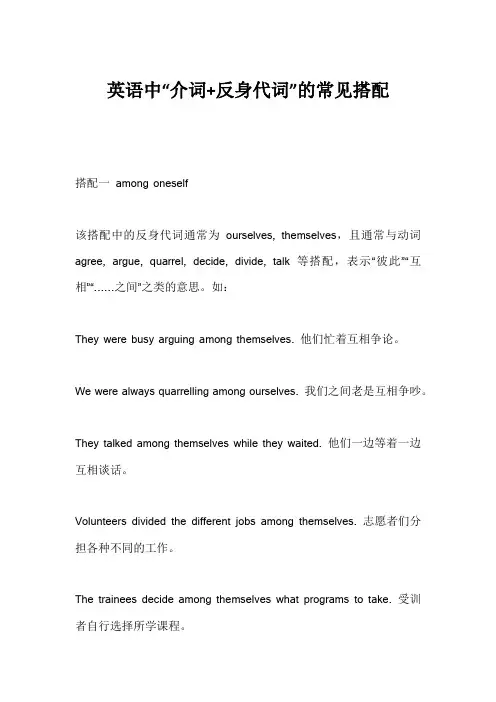 英语中“介词+反身代词”的常见搭配

搭配一 among oneself

该搭配中的反身代词通常为 ourselves, themselves，且通常与动词 agree, argue, quarrel, decide, divide, talk 等搭配，表示“彼此”“互相”“……之间”之类的意思。如：

They were busy arguing among themselves. 他们忙着互相争论。

We were always quarrelling among ourselves. 我们之间老是互相争吵。

They talked among themselves while they waited. 他们一边等着一边互相谈话。

Volunteers divided the different jobs among themselves. 志愿者们分担各种不同的工作。

The trainees decide among themselves what programs to take. 受训者自行选择所学课程。